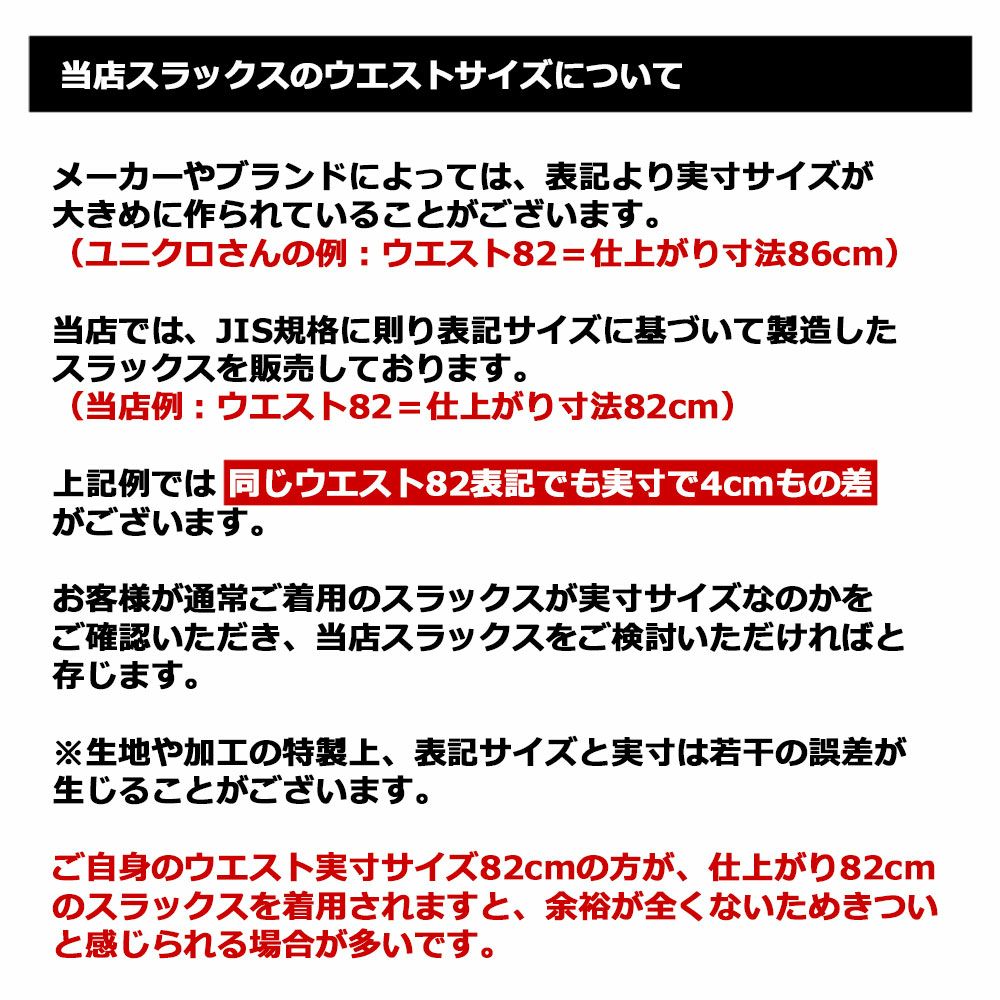 当店スラックスのウエストサイズについて

メーカーやブランドによっては、表記より実寸サイズが大きめに作られていることがございます。
（ユニクロさんの例：ウエスト82＝仕上がり寸法86cm）

当店では、JIS規格に則り表記サイズに基づいて製造したスラックスを販売しております。
（当店例：ウエスト82＝仕上がり寸法82cm）

上記例では同じウエスト82表記でも実寸で4cmもの差がございます。

お客様が通常ご着用のスラックスが実寸サイズなのかをご確認いただき、当店スラックスをご検討いただければと存じます。

※生地や加工の特製上、表記サイズと実寸は若干の誤差が生じることがございます。

ご自身のウエスト実寸サイズ82cmの方が、仕上がり82cmのスラックスを着用されますと、余裕が全くないためきついと感じられる場合が多いです。